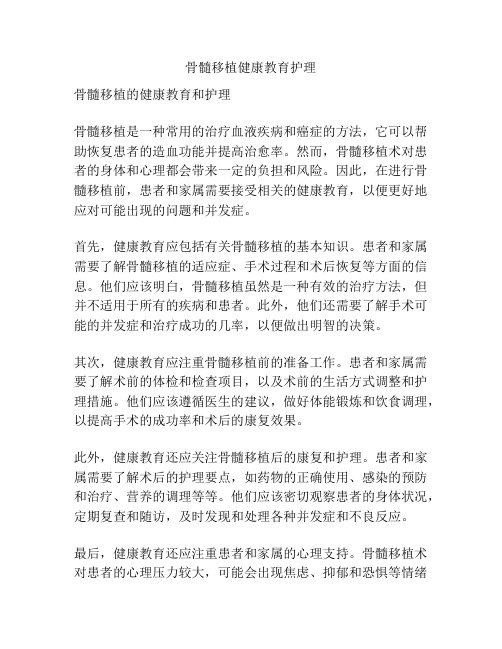 骨髓移植健康教育护理

骨髓移植的健康教育和护理

骨髓移植是一种常用的治疗血液疾病和癌症的方法，它可以帮助恢复患者的造血功能并提高治愈率。然而，骨髓移植术对患者的身体和心理都会带来一定的负担和风险。因此，在进行骨髓移植前，患者和家属需要接受相关的健康教育，以便更好地应对可能出现的问题和并发症。

首先，健康教育应包括有关骨髓移植的基本知识。患者和家属需要了解骨髓移植的适应症、手术过程和术后恢复等方面的信息。他们应该明白，骨髓移植虽然是一种有效的治疗方法，但并不适用于所有的疾病和患者。此外，他们还需要了解手术可能的并发症和治疗成功的几率，以便做出明智的决策。

其次，健康教育应注重骨髓移植前的准备工作。患者和家属需要了解术前的体检和检查项目，以及术前的生活方式调整和护理措施。他们应该遵循医生的建议，做好体能锻炼和饮食调理，以提高手术的成功率和术后的康复效果。

此外，健康教育还应关注骨髓移植后的康复和护理。患者和家属需要了解术后的护理要点，如药物的正确使用、感染的预防和治疗、营养的调理等等。他们应该密切观察患者的身体状况，定期复查和随访，及时发现和处理各种并发症和不良反应。

最后，健康教育还应注重患者和家属的心理支持。骨髓移植术对患者的心理压力较大，可能会出现焦虑、抑郁和恐惧等情绪